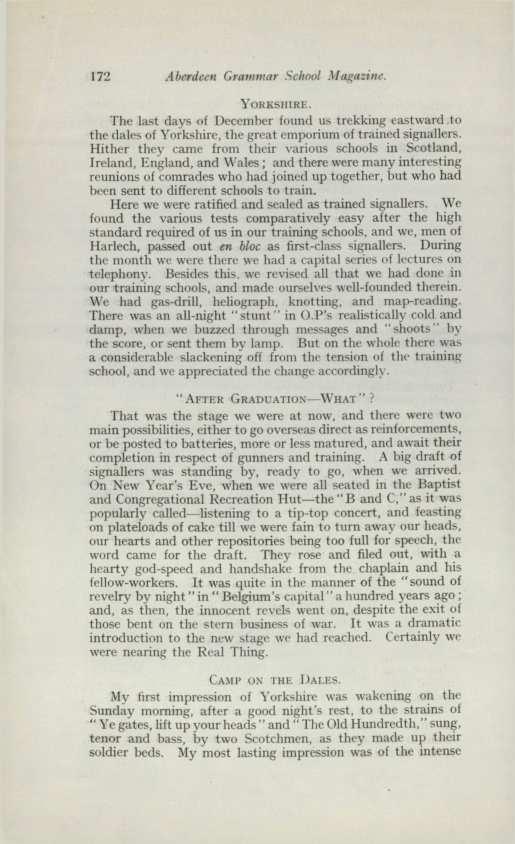 172 Aberdeen Grammar School Magazine.

YORKSHIRE.

The last days of December found us trekking eastward to the dales of Yorkshire, the great emporium of trained signallers. Hither they came from their various schools in Scotland, Ireland, England, and Wales; and there were many interesting reunions of comrades who had joined up together, but who had been sent to different schools to train.

Here we were ratified and sealed as trained signallers. We found the various tests comparatively easy after the high standard required of us in our training schools, and we, men of Harlech, passed out en bloc as first-class signallers. During the month we were there we had a capital series of lectures on telephony. Besides this, we revised all that we had done in our training schools, and made ourselves well-founded therein. We had gas-drill, heliograph, knotting, and map-reading. There was an all-night "stunt" in O.P's realistically cold and damp, when we buzzed through messages and "shoots" by the score, or sent them by lamp. But on the whole there was a considerable slackening off from the tension of the training school, and we appreciated the change accordingly.

"AFTER GRADUATION—WHAT"?

That was the stage we were at now, and there were two main possibilities, either to go overseas direct as reinforcements, or be posted to batteries, more or less matured, and await their completion in respect of gunners and training. A big draft of signallers was standing by, ready to go, when we arrived. On New Year's Eve, when we were all seated in the Baptist and Congregational Recreation Hut—the "B and C," as it was popularly called—listening to a tip-top concert, and feasting on plateloads of cake till we were fain to turn away our heads, our hearts and other repositories being too full for speech, the word came for the draft. They rose and filed out, with a hearty god-speed and handshake from the chaplain and his fellow-workers. It was quite in the manner of the "sound of revelry by night" in "Belgium's capital" a hundred years ago; and, as then, the innocent revels went on, despite the exit of those bent on the stern business of war. It was a dramatic introduction to the new stage we had reached. Certainly we were nearing the Real Thing.

CAMP ON THE DALES.

My first impression of Yorkshire was wakening on the Sunday morning, after a good night's rest, to the strains of "Ye gates, lift up your heads" and "The Old Hundredth," sung, tenor and bass, by two Scotchmen, as they made up their soldier beds. My most lasting impression was of the intense